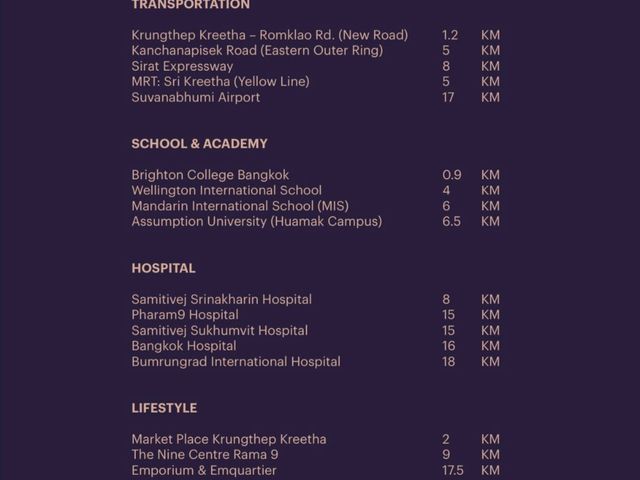 TRANSPORTATION

| | | |
|---|---|---|
| Krungthep Kreetha – Romklao Rd. (New Road) | 1.2 | KM |
| Kanchanapisek Road (Eastern Outer Ring) | 5 | KM |
| Sirat Expressway | 8 | KM |
| MRT: Sri Kreetha (Yellow Line) | 5 | KM |
| Suvanabhumi Airport | 17 | KM |

SCHOOL & ACADEMY

| | | |
|---|---|---|
| Brighton College Bangkok | 0.9 | KM |
| Wellington International School | 4 | KM |
| Mandarin International School (MIS) | 6 | KM |
| Assumption University (Huamak Campus) | 6.5 | KM |

HOSPITAL

| | | |
|---|---|---|
| Samitivej Srinakharin Hospital | 8 | KM |
| Pharam9 Hospital | 15 | KM |
| Samitivej Sukhumvit Hospital | 15 | KM |
| Bangkok Hospital | 16 | KM |
| Bumrungrad International Hospital | 18 | KM |

LIFESTYLE

| | | |
|---|---|---|
| Market Place Krungthep Kreetha | 2 | KM |
| The Nine Centre Rama 9 | 9 | KM |
| Emporium & Emquartier | 17.5 | KM |